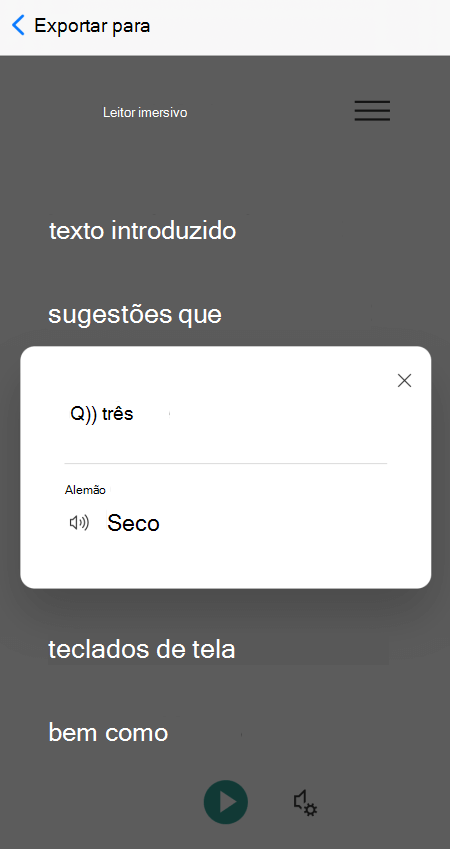 Exportar para

Leitor imersivo

texto introduzido

sugestões que

Q)) três

Alemão

Seco

teclados de tela

bem como